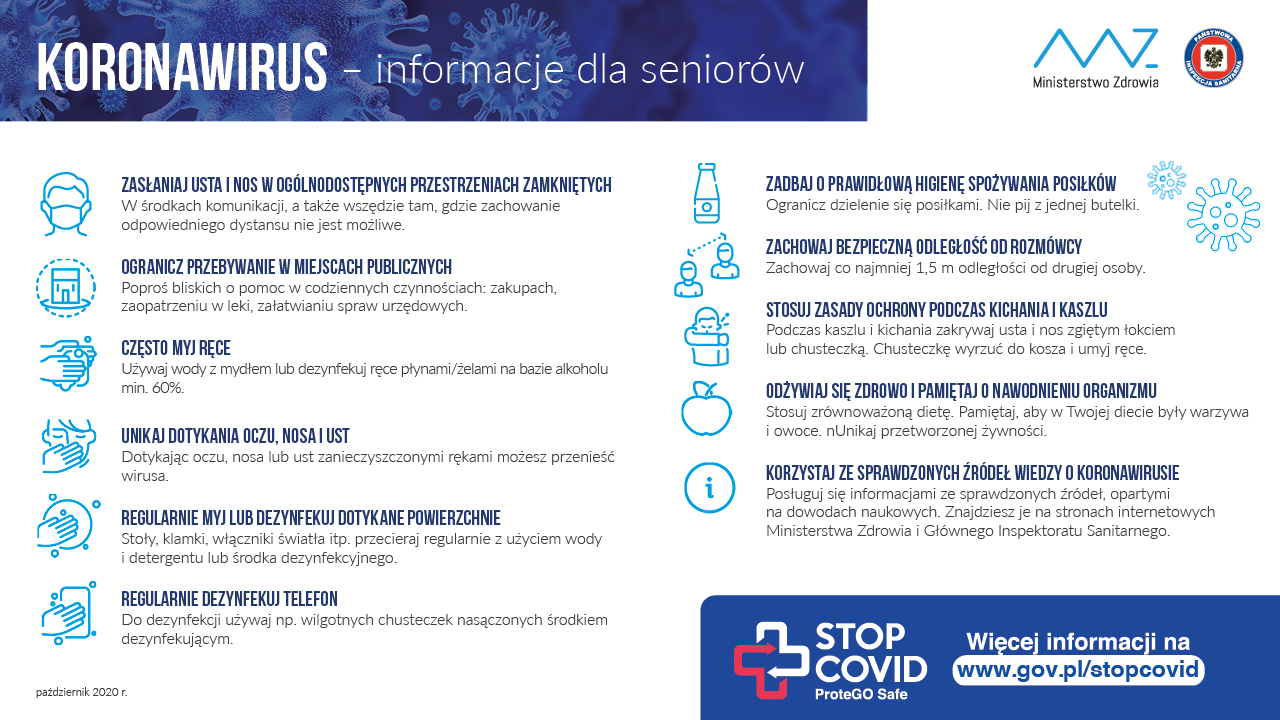 KORONAWIRUS – informacje dla seniorów

Ministerstwo Zdrowia

PAŃSTWOWA INSPEKCJA SANITARNA

ZASŁANIAJ USTA I NOS W OGÓLNODOSTĘPNYCH PRZESTRZENIACH ZAMKNIĘTYCH
W środkach komunikacji, a także wszędzie tam, gdzie zachowanie odpowiedniego dystansu nie jest możliwe.

OGRANICZ PRZEBYWANIE W MIEJSCACH PUBLICZNYCH
Poproś bliskich o pomoc w codziennych czynnościach: zakupach, zaopatrzeniu w leki, załatwianiu spraw urzędowych.

CZĘSTO MYJ RĘCE
Używaj wody z mydłem lub dezynfekuj ręce płynami/żelami na bazie alkoholu min. 60%.

UNIKAJ DOTYKANIA OCZU, NOSA I UST
Dotykając oczu, nosa lub ust zanieczyszczonymi rękami możesz przenieść wirusa.

REGULARNIE MYJ LUB DEZYNFEKUJ DOTYKANE POWIERZCHNIE
Stoły, klamki, włączniki światła itp. przecieraj regularnie z użyciem wody i detergentu lub środka dezynfekcyjnego.

REGULARNIE DEZYNFEKUJ TELEFON
Do dezynfekcji używaj np. wilgotnych chusteczek nasączonych środkiem dezynfekującym.

październik 2020 r.

ZADBAJ O PRAWIDŁOWĄ HIGIENĘ SPOŻYWANIA POSIŁKÓW
Ogranicz dzielenie się posiłkami. Nie pij z jednej butelki.

ZACHOWAJ BEZPIECZNĄ ODLEGŁOŚĆ OD ROZMÓWCY
Zachowaj co najmniej 1,5 m odległości od drugiej osoby.

STOSUJ ZASADY OCHRONY PODCZAS KICHANIA I KASZLU
Podczas kaszlu i kichania zakrywaj usta i nos zgiętym łokciem lub chusteczką. Chusteczkę wyrzuć do kosza i umyj ręce.

ODŻYWIAJ SIĘ ZDROWO I PAMIĘTAJ O NAWODNIENIU ORGANIZMU
Stosuj zrównoważoną dietę. Pamiętaj, aby w Twojej diecie były warzywa i owoce. nUnikaj przetworzonej żywności.

KORZYSTAJ ZE SPRAWDZONYCH ŹRÓDEŁ WIEDZY O KORONAWIRUSIE
Posługuj się informacjami ze sprawdzonych źródeł, opartymi na dowodach naukowych. Znajdziesz je na stronach internetowych Ministerstwa Zdrowia i Głównego Inspektoratu Sanitarnego.

STOP COVID
ProteGO Safe

Więcej informacji na
www.gov.pl/stopcovid